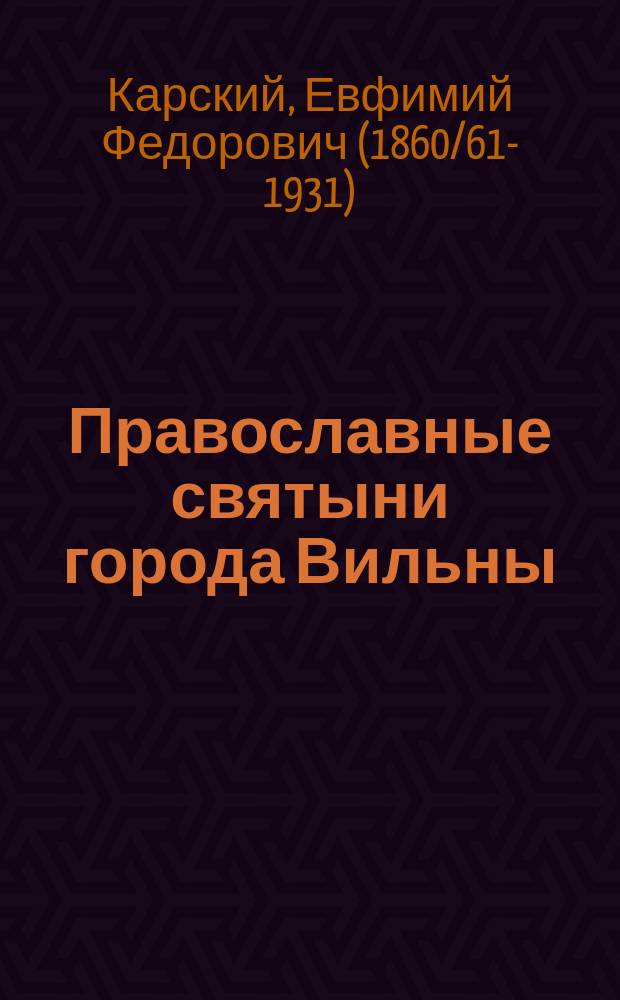 Карский, Евфимий Федорович (1860/61-1931)

Православные святыни города Вильны